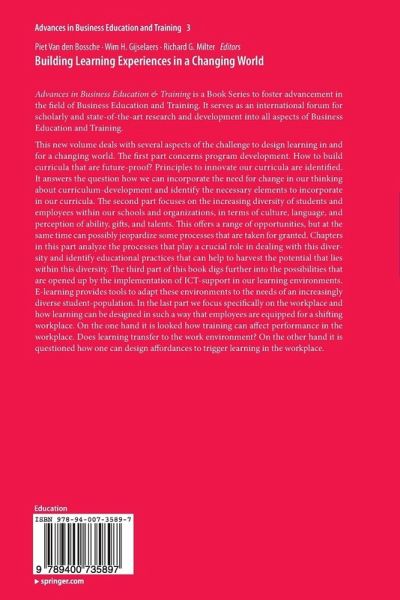 Advances in Business Education and Training 3

Piet Van den Bossche · Wim H. Gijselaers · Richard G. Milter Editors

Building Learning Experiences in a Changing World

Advances in Business Education & Training is a Book Series to foster advancement in the field of Business Education and Training. It serves as an international forum for scholarly and state-of-the-art research and development into all aspects of Business Education and Training.

This new volume deals with several aspects of the challenge to design learning in and for a changing world. The first part concerns program development. How to build curricula that are future-proof? Principles to innovate our curricula are identified. It answers the question how we can incorporate the need for change in our thinking about curriculum-development and identify the necessary elements to incorporate in our curricula. The second part focuses on the increasing diversity of students and employees within our schools and organizations, in terms of culture, language, and perception of ability, gifts, and talents. This offers a range of opportunities, but at the same time can possibly jeopardize some processes that are taken for granted. Chapters in this part analyze the processes that play a crucial role in dealing with this diversity and identify educational practices that can help to harvest the potential that lies within this diversity. The third part of this book digs further into the possibilities that are opened up by the implementation of ICT-support in our learning environments. E-learning provides tools to adapt these environments to the needs of an increasingly diverse student-population. In the last part we focus specifically on the workplace and how learning can be designed in such a way that employees are equipped for a shifting workplace. On the one hand it is looked how training can affect performance in the workplace. Does learning transfer to the work environment? On the other hand it is questioned how one can design affordances to trigger learning in the workplace.

Education

ISBN 978-94-007-3589-7

9 789400 735897

▸ springer.com